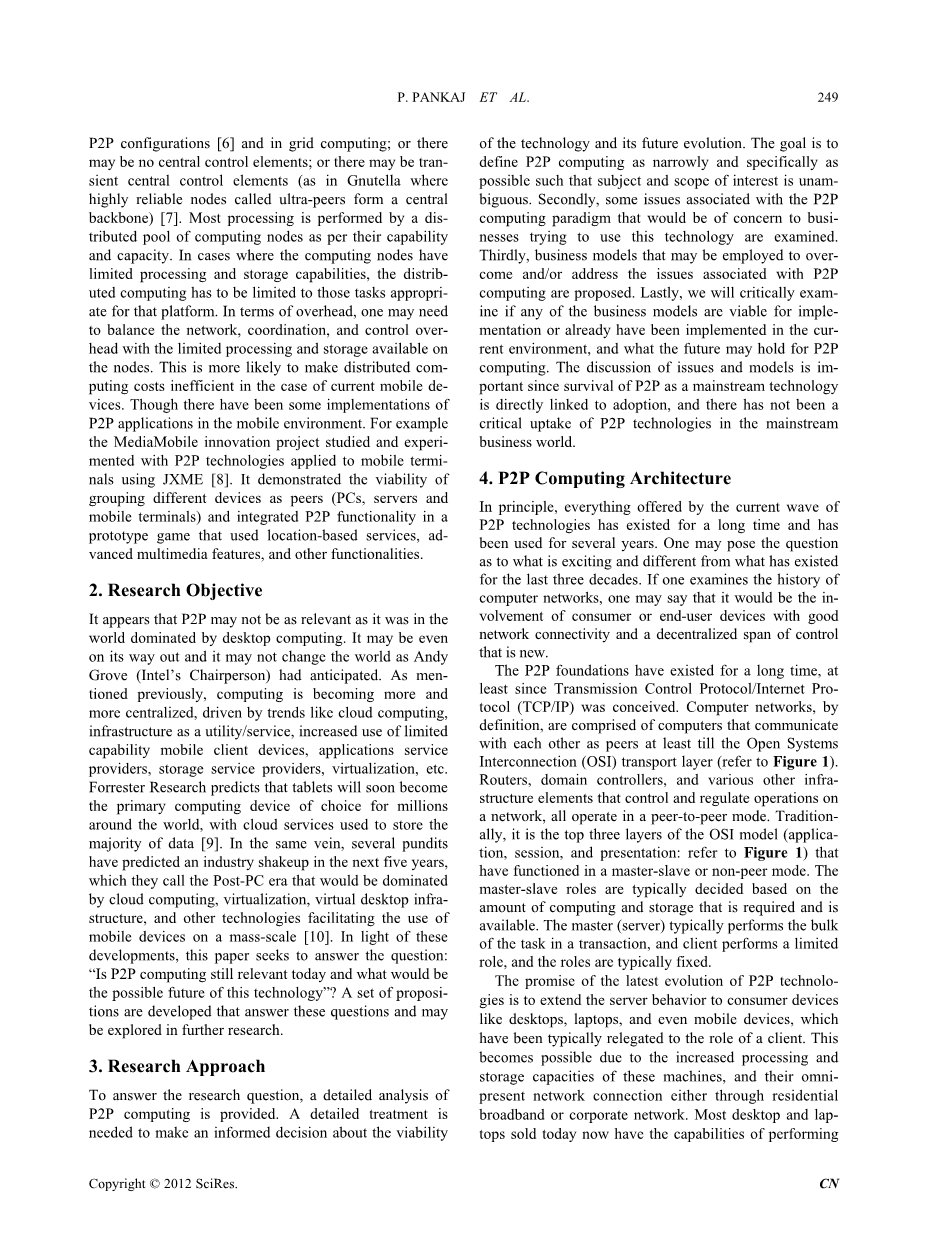 P. PANKAJ ET AL. 249

P2P configurations [6] and in grid computing; or there may be no central control elements; or there may be transient central control elements (as in Gnutella where highly reliable nodes called ultra-peers form a central backbone) [7]. Most processing is performed by a distributed pool of computing nodes as per their capability and capacity. In cases where the computing nodes have limited processing and storage capabilities, the distributed computing has to be limited to those tasks appropriate for that platform. In terms of overhead, one may need to balance the network, coordination, and control overhead with the limited processing and storage available on the nodes. This is more likely to make distributed computing costs inefficient in the case of current mobile devices. Though there have been some implementations of P2P applications in the mobile environment. For example the MediaMobile innovation project studied and experimented with P2P technologies applied to mobile terminals using JXME [8]. It demonstrated the viability of grouping different devices as peers (PCs, servers and mobile terminals) and integrated P2P functionality in a prototype game that used location-based services, advanced multimedia features, and other functionalities.

2. Research Objective

It appears that P2P may not be as relevant as it was in the world dominated by desktop computing. It may be even on its way out and it may not change the world as Andy Grove (Intel's Chairperson) had anticipated. As mentioned previously, computing is becoming more and more centralized, driven by trends like cloud computing, infrastructure as a utility/service, increased use of limited capability mobile client devices, applications service providers, storage service providers, virtualization, etc. Forrester Research predicts that tablets will soon become the primary computing device of choice for millions around the world, with cloud services used to store the majority of data [9]. In the same vein, several pundits have predicted an industry shakeup in the next five years, which they call the Post-PC era that would be dominated by cloud computing, virtualization, virtual desktop infrastructure, and other technologies facilitating the use of mobile devices on a mass-scale [10]. In light of these developments, this paper seeks to answer the question: "Is P2P computing still relevant today and what would be the possible future of this technology"? A set of propositions are developed that answer these questions and may be explored in further research.

3. Research Approach

To answer the research question, a detailed analysis of P2P computing is provided. A detailed treatment is needed to make an informed decision about the viability of the technology and its future evolution. The goal is to define P2P computing as narrowly and specifically as possible such that subject and scope of interest is unambiguous. Secondly, some issues associated with the P2P computing paradigm that would be of concern to businesses trying to use this technology are examined. Thirdly, business models that may be employed to overcome and/or address the issues associated with P2P computing are proposed. Lastly, we will critically examine if any of the business models are viable for implementation or already have been implemented in the current environment, and what the future may hold for P2P computing. The discussion of issues and models is important since survival of P2P as a mainstream technology is directly linked to adoption, and there has not been a critical uptake of P2P technologies in the mainstream business world.

4. P2P Computing Architecture

In principle, everything offered by the current wave of P2P technologies has existed for a long time and has been used for several years. One may pose the question as to what is exciting and different from what has existed for the last three decades. If one examines the history of computer networks, one may say that it would be the involvement of consumer or end-user devices with good network connectivity and a decentralized span of control that is new.

The P2P foundations have existed for a long time, at least since Transmission Control Protocol/Internet Protocol (TCP/IP) was conceived. Computer networks, by definition, are comprised of computers that communicate with each other as peers at least till the Open Systems Interconnection (OSI) transport layer (refer to Figure 1). Routers, domain controllers, and various other infrastructure elements that control and regulate operations on a network, all operate in a peer-to-peer mode. Traditionally, it is the top three layers of the OSI model (application, session, and presentation: refer to Figure 1) that have functioned in a master-slave or non-peer mode. The master-slave roles are typically decided based on the amount of computing and storage that is required and is available. The master (server) typically performs the bulk of the task in a transaction, and client performs a limited role, and the roles are typically fixed.

The promise of the latest evolution of P2P technologies is to extend the server behavior to consumer devices like desktops, laptops, and even mobile devices, which have been typically relegated to the role of a client. This becomes possible due to the increased processing and storage capacities of these machines, and their omnipresent network connection either through residential broadband or corporate network. Most desktop and laptops sold today now have the capabilities of performing

Copyright © 2012 SciRes. CN